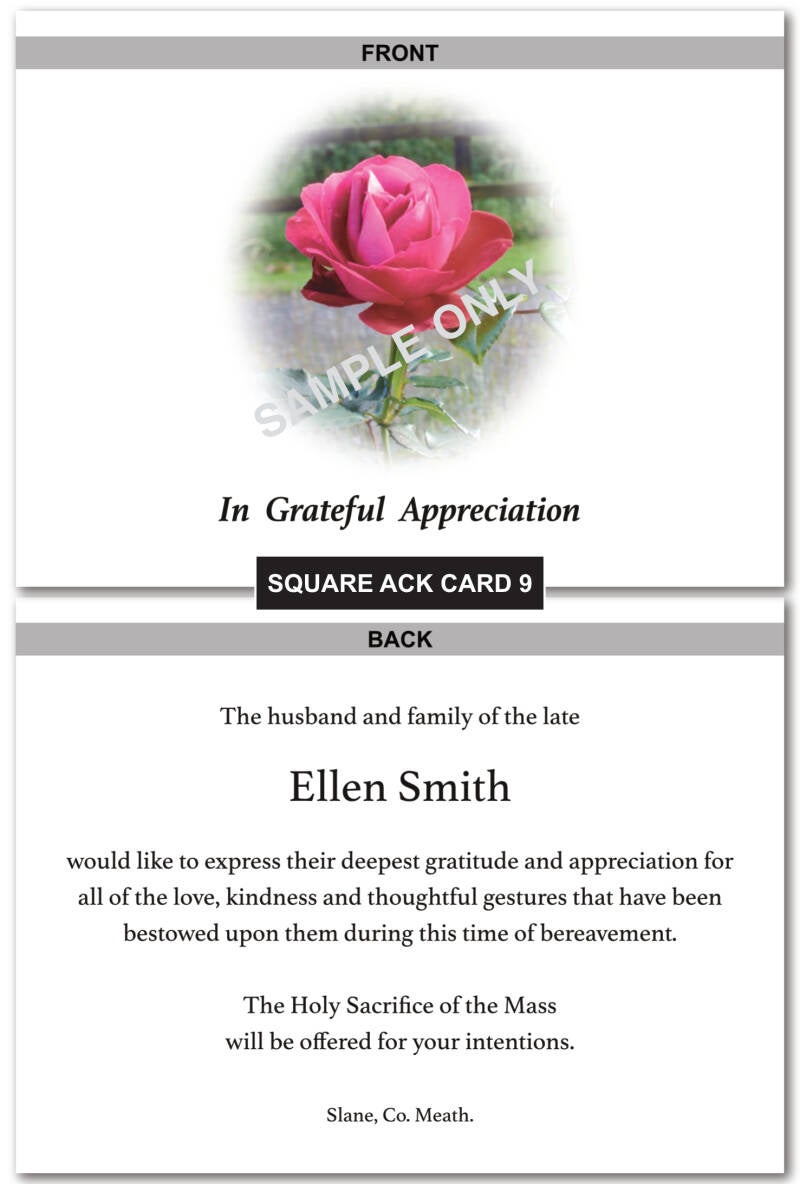 FRONT

In Grateful Appreciation

SQUARE ACK CARD 9

BACK

The husband and family of the late

Ellen Smith

would like to express their deepest gratitude and appreciation for all of the love, kindness and thoughtful gestures that have been bestowed upon them during this time of bereavement.

The Holy Sacrifice of the Mass
will be offered for your intentions.

Slane, Co. Meath.

SAMPLE ONLY